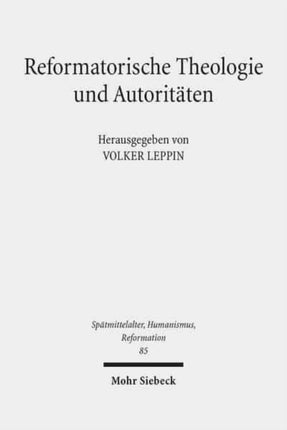 Reformatorische Theologie und Autoritäten

Herausgegeben von
VOLKER LEPPIN

Spätmittelalter, Humanismus, Reformation
85

Mohr Siebeck